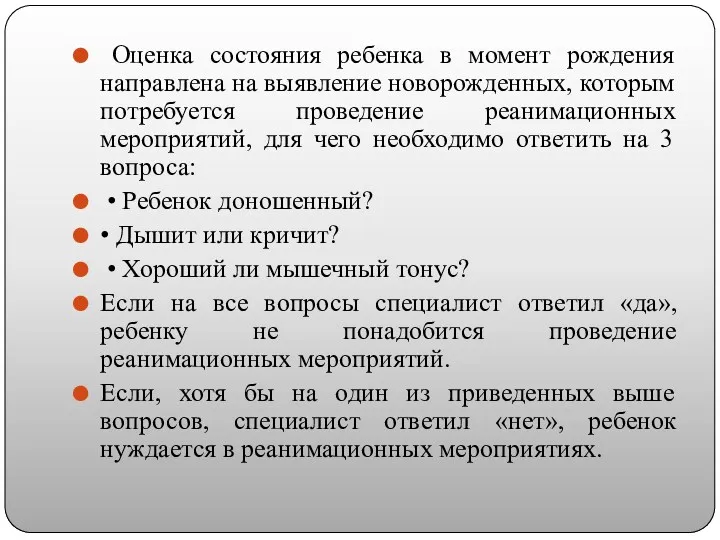 Оценка состояния ребенка в момент рождения направлена на выявление новорожденных, которым потребуется проведение реанимационных мероприятий, для чего необходимо ответить на 3 вопроса:

• Ребенок доношенный?

• Дышит или кричит?

• Хороший ли мышечный тонус?

Если на все вопросы специалист ответил «да», ребенку не понадобится проведение реанимационных мероприятий.

Если, хотя бы на один из приведенных выше вопросов, специалист ответил «нет», ребенок нуждается в реанимационных мероприятиях.